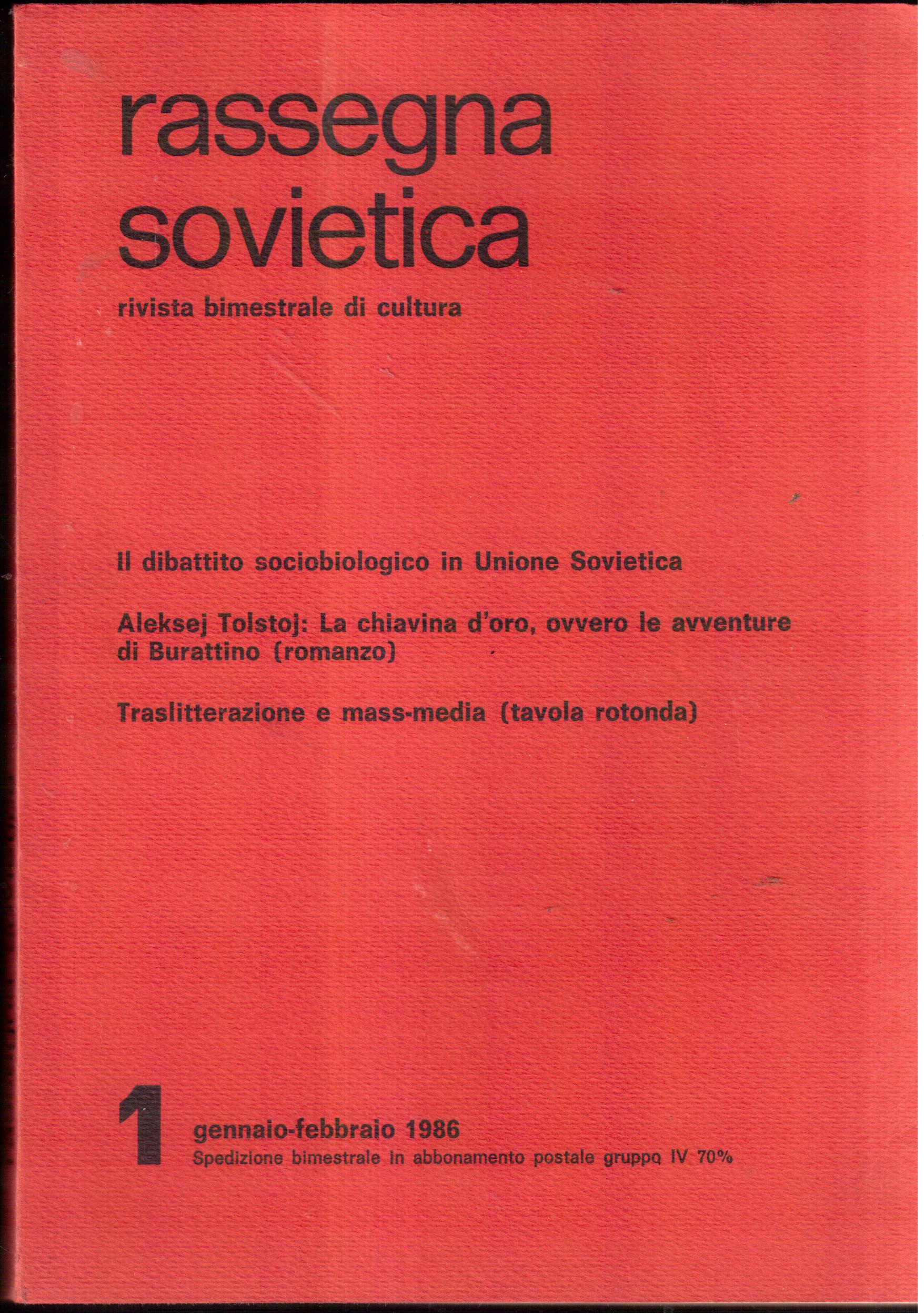 rassegna sovietica

rivista bimestrale di cultura

Il dibattito sociobiologico in Unione Sovietica

Aleksej Tolstoj: La chiavina d'oro, ovvero le avventure di Burattino (romanzo)

Traslitterazione e mass-media (tavola rotonda)

1

gennaio-febbraio 1986
Spedizione bimestrale in abbonamento postale gruppo IV 70%